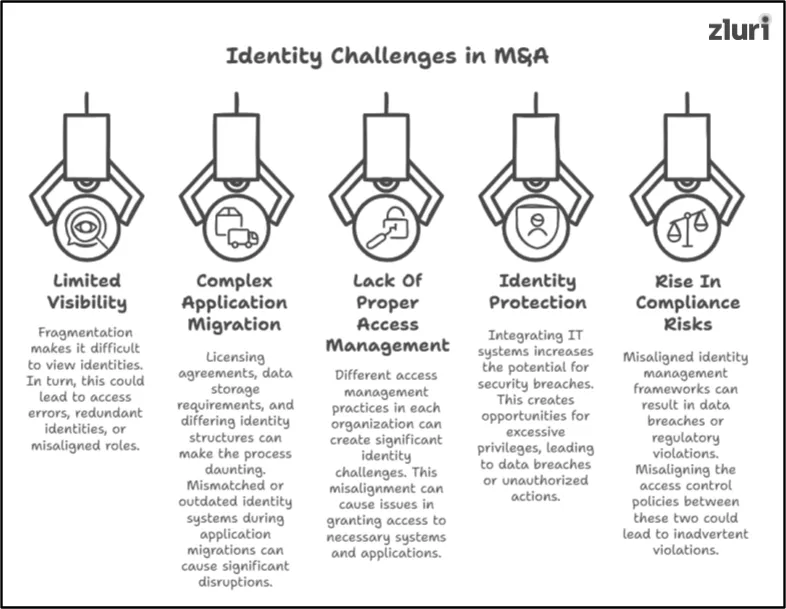 zluri

Identity Challenges in M&A

Limited Visibility

Fragmentation makes it difficult to view identities. In turn, this could lead to access errors, redundant identities, or misaligned roles.

Complex Application Migration

Licensing agreements, data storage requirements, and differing identity structures can make the process daunting. Mismatched or outdated identity systems during application migrations can cause significant disruptions.

Lack Of Proper Access Management

Different access management practices in each organization can create significant identity challenges. This misalignment can cause issues in granting access to necessary systems and applications.

Identity Protection

Integrating IT systems increases the potential for security breaches. This creates opportunities for excessive privileges, leading to data breaches or unauthorized actions.

Rise In Compliance Risks

Misaligned identity management frameworks can result in data breaches or regulatory violations. Misaligning the access control policies between these two could lead to inadvertent violations.